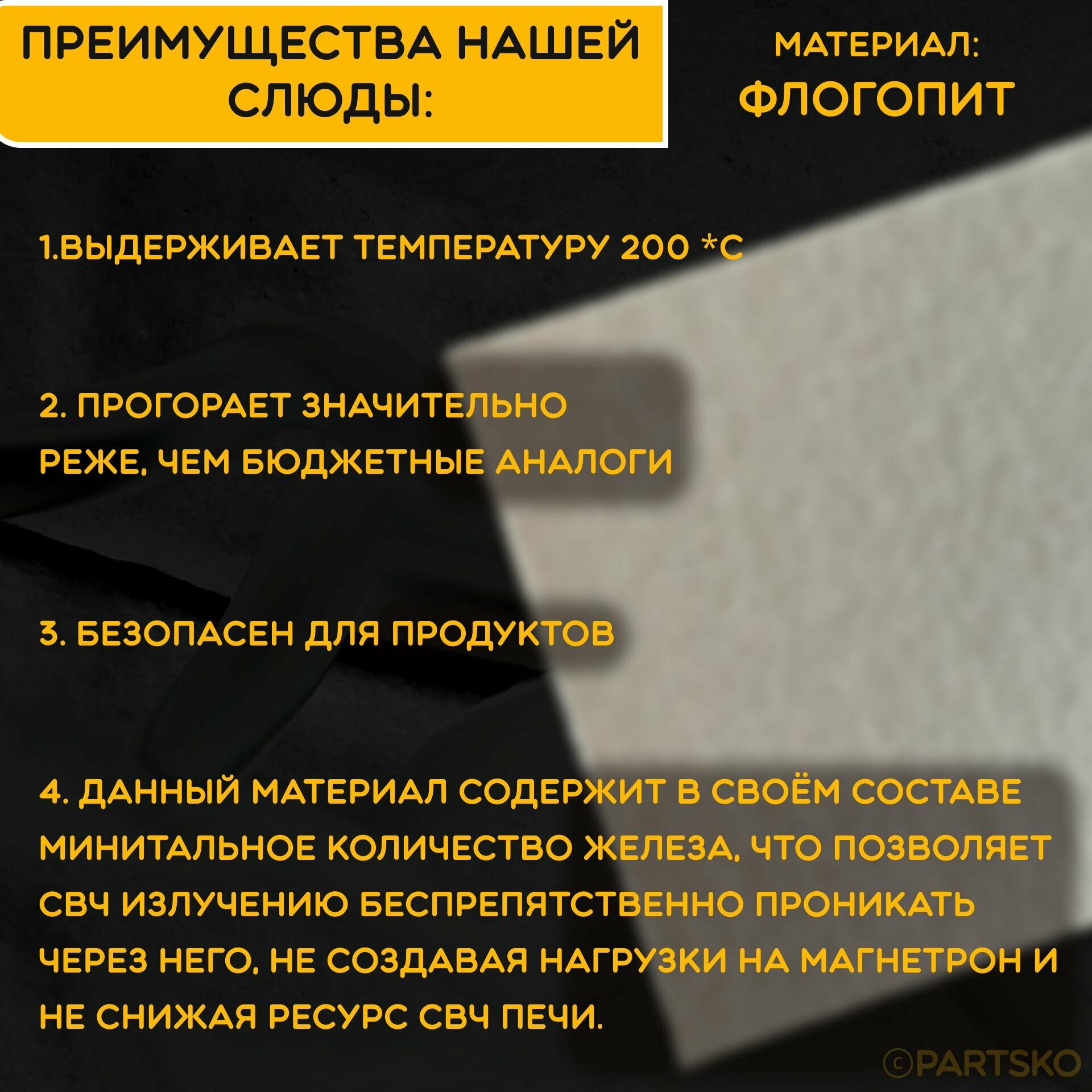 ПРЕИМУЩЕСТВА НАШЕЙ СЛЮДЫ:

МАТЕРИАЛ:
ФЛОГОПИТ

1.ВЫДЕРЖИВАЕТ ТЕМПЕРАТУРУ 200 *С

2. ПРОГОРАЕТ ЗНАЧИТЕЛЬНО РЕЖЕ, ЧЕМ БЮДЖЕТНЫЕ АНАЛОГИ

3. БЕЗОПАСЕН ДЛЯ ПРОДУКТОВ

4. ДАННЫЙ МАТЕРИАЛ СОДЕРЖИТ В СВОЁМ СОСТАВЕ МИНИТАЛЬНОЕ КОЛИЧЕСТВО ЖЕЛЕЗА, ЧТО ПОЗВОЛЯЕТ СВЧ ИЗЛУЧЕНИЮ БЕСПРЕПЯТСТВЕННО ПРОНИКАТЬ ЧЕРЕЗ НЕГО, НЕ СОЗДАВАЯ НАГРУЗКИ НА МАГНЕТРОН И НЕ СНИЖАЯ РЕСУРС СВЧ ПЕЧИ.

©PARTSKO